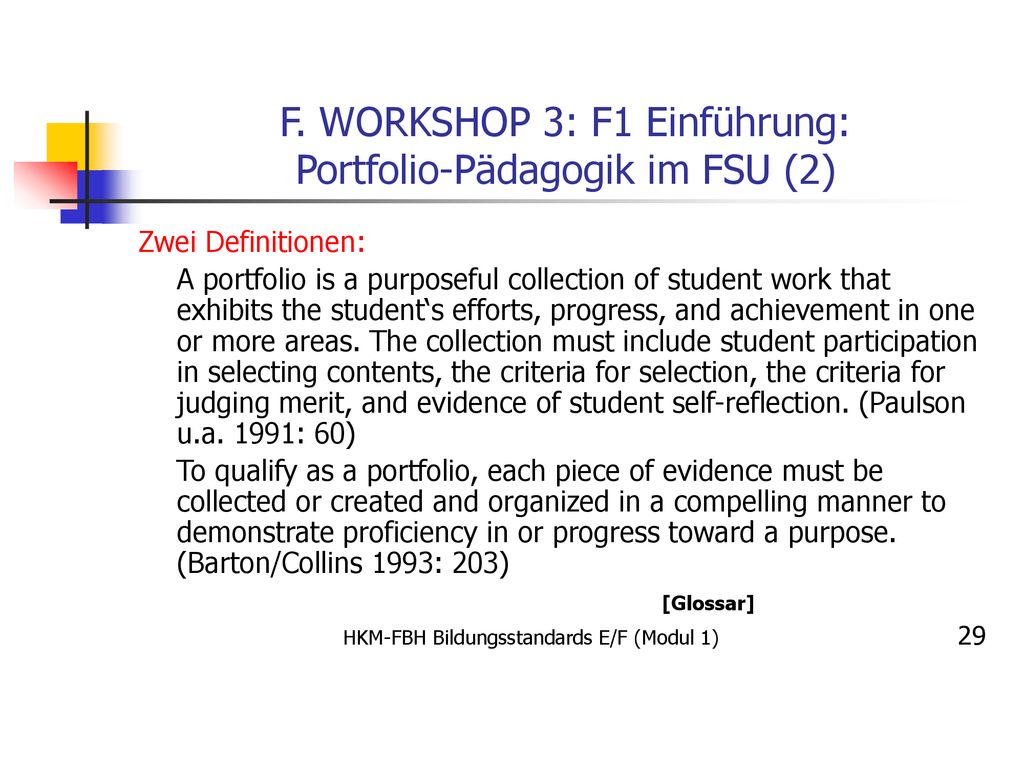 F. WORKSHOP 3: F1 Einführung: Portfolio-Pädagogik im FSU (2)

Zwei Definitionen:

A portfolio is a purposeful collection of student work that exhibits the student‘s efforts, progress, and achievement in one or more areas. The collection must include student participation in selecting contents, the criteria for selection, the criteria for judging merit, and evidence of student self-reflection. (Paulson u.a. 1991: 60)

To qualify as a portfolio, each piece of evidence must be collected or created and organized in a compelling manner to demonstrate proficiency in or progress toward a purpose. (Barton/Collins 1993: 203)

[Glossar]

HKM-FBH Bildungsstandards E/F (Modul 1)

29